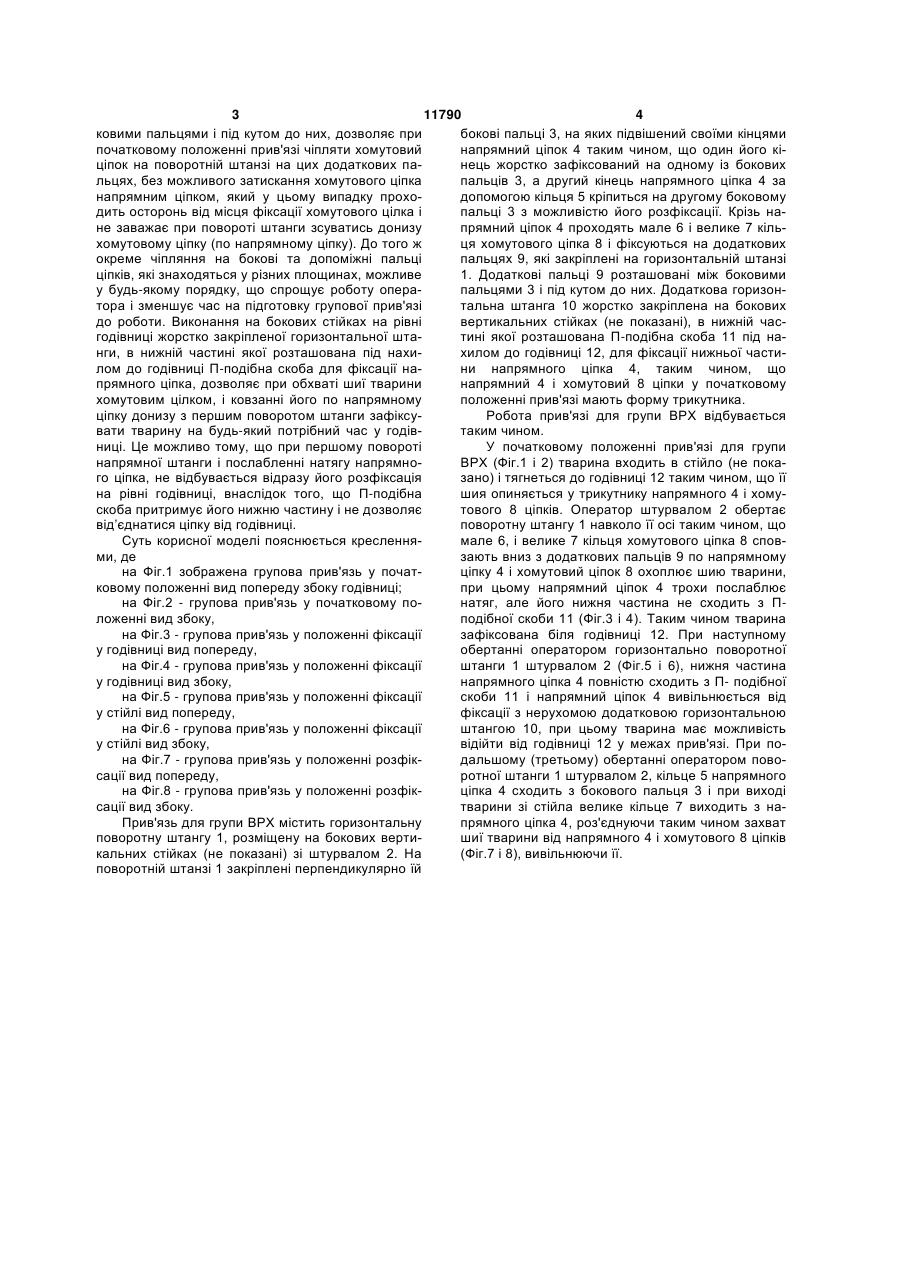 3 11790 4

ковими пальцями і під кутом до них, дозволяє при початковому положенні прив'язі чіпляти хомутовий ціпок на поворотній штанзі на цих додаткових пальцях, без можливого затискання хомутового ціпка напрямним ціпком, який у цьому випадку проходить осторонь від місця фіксації хомутового ціпка і не заважає при повороті штанги зсуватись донизу хомутовому ціпку (по напрямному ціпку). До того ж окреме чіпляння на бокові та допоміжні пальці ціпків, які знаходяться у різних площинах, можливе у будь-якому порядку, що спрощує роботу оператора і зменшує час на підготовку групової прив'язі до роботи. Виконання на бокових стійках на рівні годівниці жорстко закріпленої горизонтальної штанги, в нижній частині якої розташована під нахилом до годівниці П-подібна скоба для фіксації напрямного ціпка, дозволяє при обхваті шиї тварини хомутовим ціпком, і ковзанні його по напрямному ціпку донизу з першим поворотом штанги зафіксувати тварину на будь-який потрібний час у годівниці. Це можливо тому, що при першому повороті напрямної штанги і послабленні натягу напрямного ціпка, не відбувається відразу його розфіксація на рівні годівниці, внаслідок того, що П-подібна скоба притримує його нижню частину і не дозволяє від'єднатися ціпку від годівниці.

Суть корисної моделі пояснюється кресленнями, де

на Фіг.1 зображена групова прив'язь у початковому положенні вид попереду збоку годівниці;

на Фіг.2 - групова прив'язь у початковому положенні вид збоку,

на Фіг.3 - групова прив'язь у положенні фіксації у годівниці вид попереду,

на Фіг.4 - групова прив'язь у положенні фіксації у годівниці вид збоку,

на Фіг.5 - групова прив'язь у положенні фіксації у стійлі вид попереду,

на Фіг.6 - групова прив'язь у положенні фіксації у стійлі вид збоку,

на Фіг.7 - групова прив'язь у положенні розфіксації вид попереду,

на Фіг.8 - групова прив'язь у положенні розфіксації вид збоку.

Прив'язь для групи ВРХ містить горизонтальну поворотну штангу 1, розміщену на бокових вертикальних стійках (не показані) зі штурвалом 2. На поворотній штанзі 1 закріплені перпендикулярно їй бокові пальці 3, на яких підвішений своїми кінцями напрямний ціпок 4 таким чином, що один його кінець жорстко зафіксований на одному із бокових пальців 3, а другий кінець напрямного ціпка 4 за допомогою кільця 5 кріпиться на другому боковому пальці 3 з можливістю його розфіксації. Крізь напрямний ціпок 4 проходять мале 6 і велике 7 кільця хомутового ціпка 8 і фіксуються на додаткових пальцях 9, які закріплені на горизонтальній штанзі 1. Додаткові пальці 9 розташовані між боковими пальцями 3 і під кутом до них. Додаткова горизонтальна штанга 10 жорстко закріплена на бокових вертикальних стійках (не показані), в нижній частині якої розташована П-подібна скоба 11 під нахилом до годівниці 12, для фіксації нижньої частини напрямного ціпка 4, таким чином, що напрямний 4 і хомутовий 8 ціпки у початковому положенні прив'язі мають форму трикутника.

Робота прив'язі для групи ВРХ відбувається таким чином.

У початковому положенні прив'язі для групи ВРХ (Фіг.1 і 2) тварина входить в стійло (не показано) і тягнеться до годівниці 12 таким чином, що її шия опиняється у трикутнику напрямного 4 і хомутового 8 ціпків. Оператор штурвалом 2 обертає поворотну штангу 1 навколо її осі таким чином, що мале 6, і велике 7 кільця хомутового ціпка 8 сповзають вниз з додаткових пальців 9 по напрямному ціпку 4 і хомутовий ціпок 8 охоплює шию тварини, при цьому напрямний ціпок 4 трохи послаблює натяг, але його нижня частина не сходить з П-подібної скоби 11 (Фіг.3 і 4). Таким чином тварина зафіксована біля годівниці 12. При наступному обертанні оператором горизонтально поворотної штанги 1 штурвалом 2 (Фіг.5 і 6), нижня частина напрямного ціпка 4 повністю сходить з П- подібної скоби 11 і напрямний ціпок 4 вивільнюється від фіксації з нерухомою додатковою горизонтальною штангою 10, при цьому тварина має можливість відійти від годівниці 12 у межах прив'язі. При подальшому (третьому) обертанні оператором поворотної штанги 1 штурвалом 2, кільце 5 напрямного ціпка 4 сходить з бокового пальця 3 і при виході тварини зі стійла велике кільце 7 виходить з напрямного ціпка 4, роз'єднуючи таким чином захват шиї тварини від напрямного 4 і хомутового 8 ціпків (Фіг.7 і 8), вивільнюючи її.